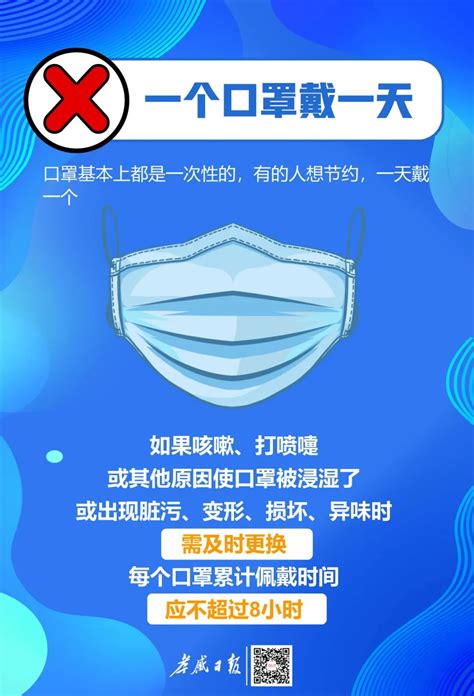 一个口罩戴一天

口罩基本上都是一次性的，有的人想节约，一天戴一个

如果咳嗽、打喷嚏
或其他原因使口罩被浸湿了
或出现脏污、变形、损坏、异味时
需及时更换
每个口罩累计佩戴时间
应不超过8小时

孝感日报